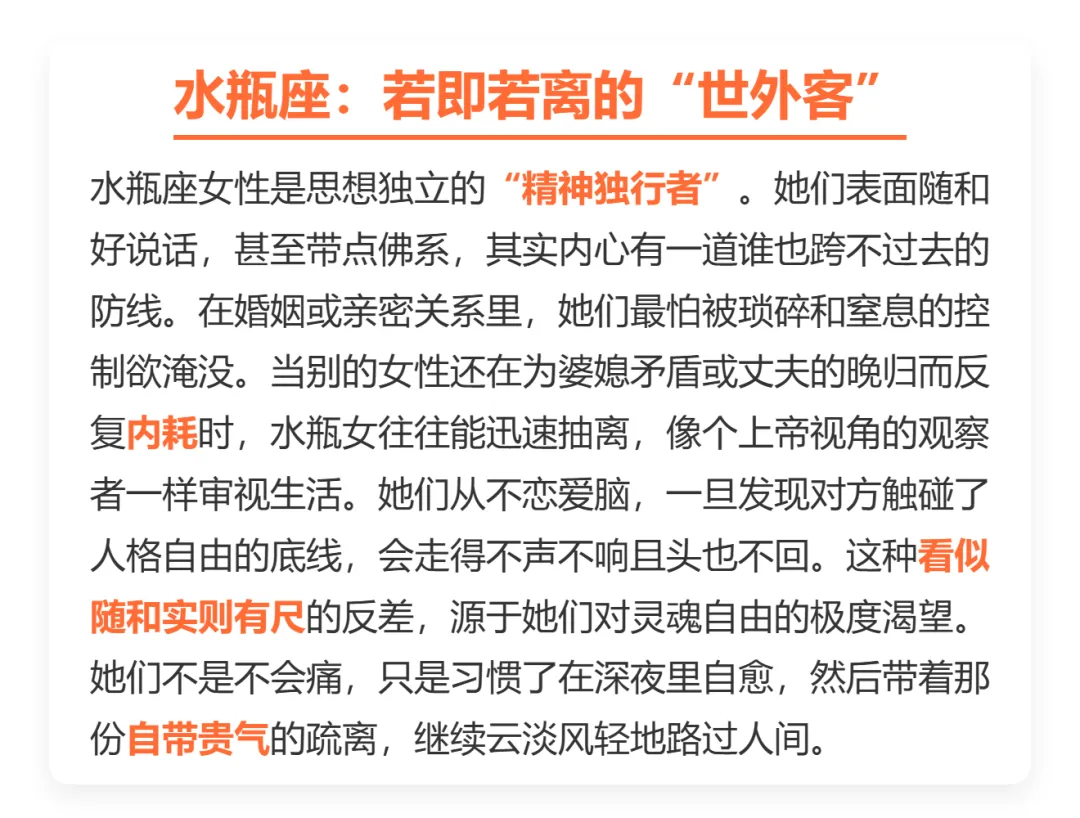 水瓶座：若即若离的“世外客”

水瓶座女性是思想独立的“精神独行者”。她们表面随和好说话，甚至带点佛系，其实内心有一道谁也跨不过去的防线。在婚姻或亲密关系里，她们最怕被琐碎和窒息的控制欲淹没。当别的女性还在为婆媳矛盾或丈夫的晚归而反复内耗时，水瓶女往往能迅速抽离，像个上帝视角的观察者一样审视生活。她们从不恋爱脑，一旦发现对方触碰了人格自由的底线，会走得不声不响且头也不回。这种看似随和实则有尺的反差，源于她们对灵魂自由的极度渴望。她们不是不会痛，只是习惯了在深夜里自愈，然后带着那份自带贵气的疏离，继续云淡风轻地路过人间。